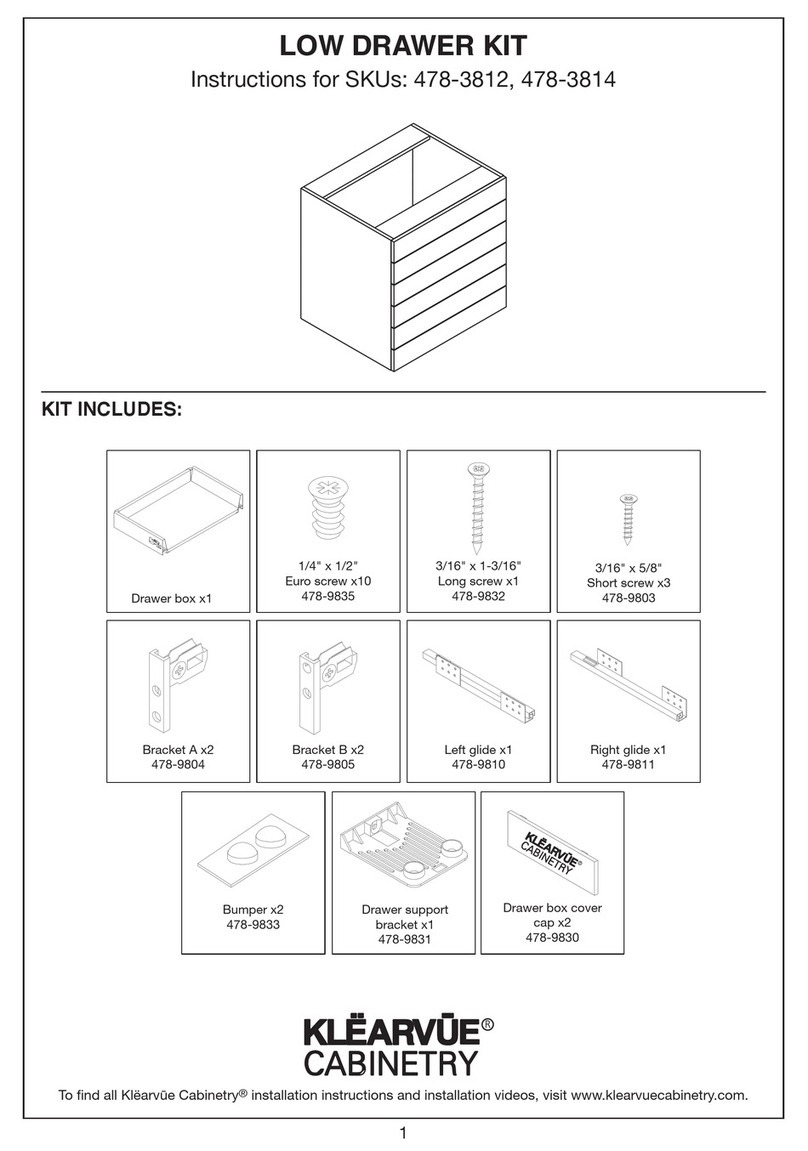 LOW DRAWER KIT
Instructions for SKUs: 478-3812, 478-3814

KIT INCLUDES:

Drawer box x1

1/4" x 1/2"
Euro screw x10
478-9835

3/16" x 1-3/16"
Long screw x1
478-9832

3/16" x 5/8"
Short screw x3
478-9803

Bracket A x2
478-9804

Bracket B x2
478-9805

Left glide x1
478-9810

Right glide x1
478-9811

Bumper x2
478-9833

Drawer support
bracket x1
478-9831

KLËARVŪE
CABINETRY

Drawer box cover
cap x2
478-9830

KLËARVŪE®
CABINETRY

To find all Klëarvūe Cabinetry® installation instructions and installation videos, visit www.klearvuecabinetry.com.

1